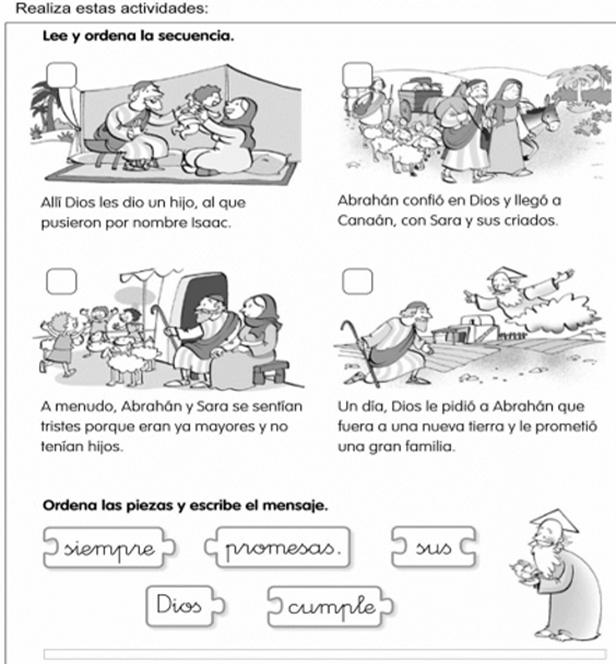 Realiza estas actividades:

Lee y ordena la secuencia.

☐

Allí Dios les dio un hijo, al que pusieron por nombre Isaac.

☐

Abrahán confió en Dios y llegó a Canaán, con Sara y sus criados.

☐

A menudo, Abrahán y Sara se sentían tristes porque eran ya mayores y no tenían hijos.

☐

Un día, Dios le pidió a Abrahán que fuera a una nueva tierra y le prometió una gran familia.

Ordena las piezas y escribe el mensaje.

siempre

promesas.

sus

Dios

cumple

____